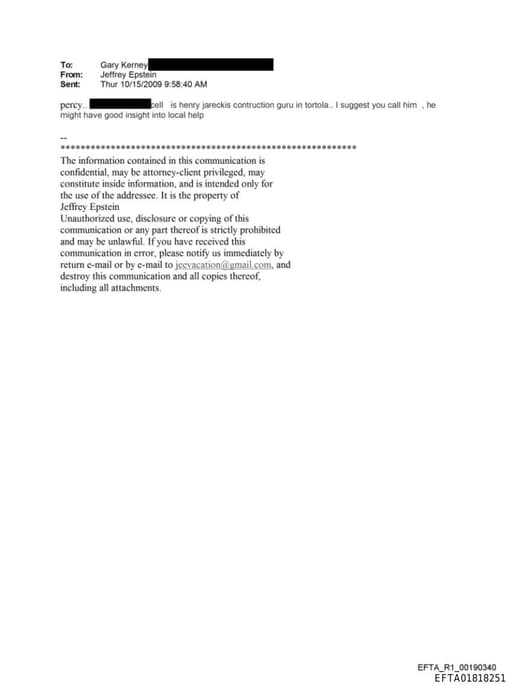 To: Gary Kerney
From: Jeffrey Epstein
Sent: Thur 10/15/2009 9:58:40 AM

percy.. cell is henry jareckis contruction guru in tortola.. I suggest you call him , he might have good insight into local help

--
************************************************************
The information contained in this communication is confidential, may be attorney-client privileged, may constitute inside information, and is intended only for the use of the addressee. It is the property of Jeffrey Epstein
Unauthorized use, disclosure or copying of this communication or any part thereof is strictly prohibited and may be unlawful. If you have received this communication in error, please notify us immediately by return e-mail or by e-mail to jeevacation@gmail.com, and destroy this communication and all copies thereof, including all attachments.

EFTA_R1_00190340
EFTA01818251